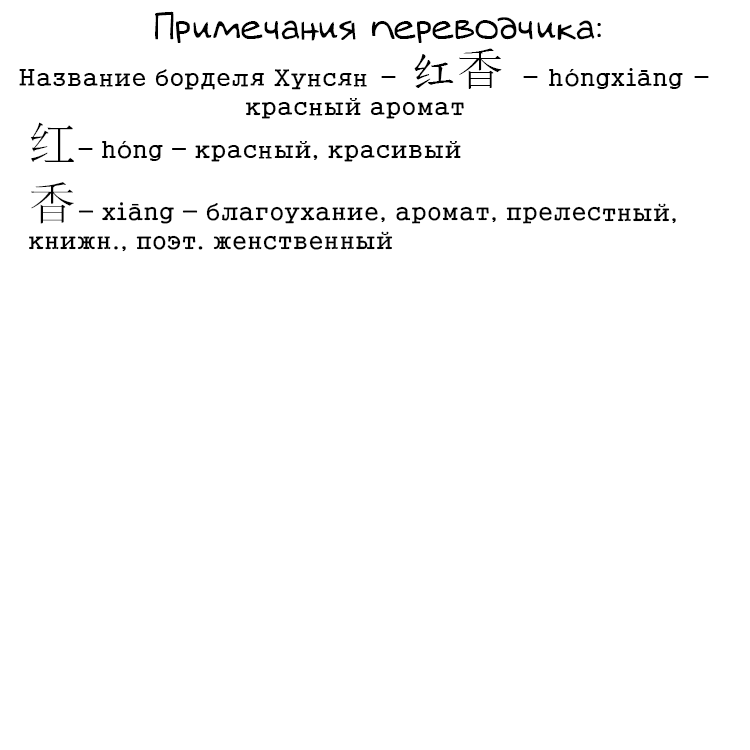 Примечания переводчика:

Название борделя Хунсян – 红香 – hóngxiāng – красный аромат

红 – hóng – красный, красивый

香 – xiāng – благоухание, аромат, прелестный, книжн., поэт. женственный